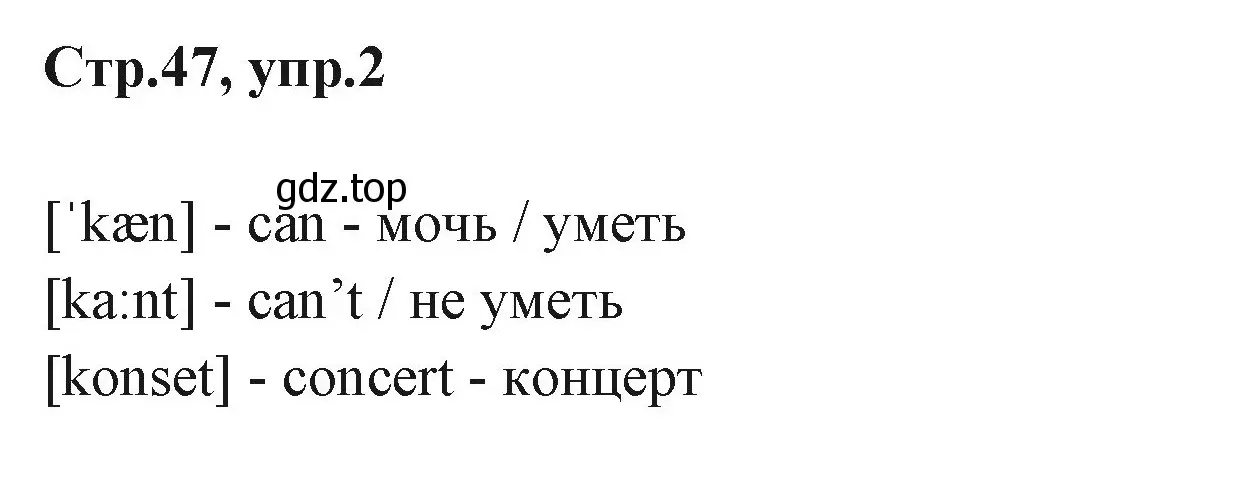 Стр.47, упр.2

gdz.top

[ˈkæn] - can - мочь / уметь
[ka:nt] - can’t / не уметь
[konset] - concert - концерт